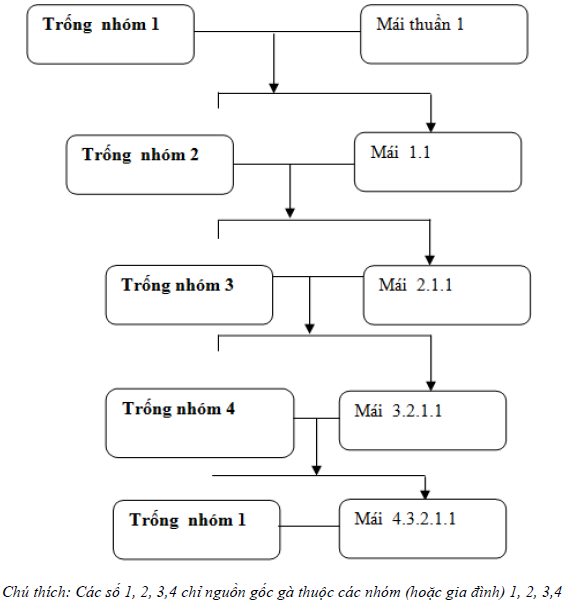 Trống nhóm 1

Mái thuần 1

Trống nhóm 2

Mái 1.1

Trống nhóm 3

Mái 2.1.1

Trống nhóm 4

Mái 3.2.1.1

Trống nhóm 1

Mái 4.3.2.1.1

Chú thích: Các số 1, 2, 3,4 chỉ nguồn gốc gà thuộc các nhóm (hoặc gia đình) 1, 2, 3,4